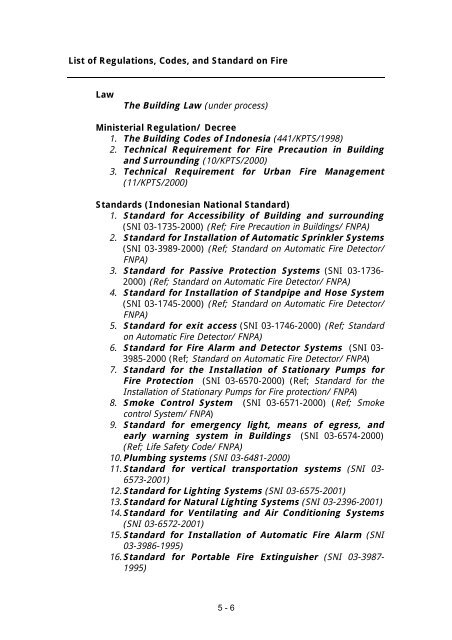 List of Regulations, Codes, and Standard on Fire

Law
The Building Law (under process)

Ministerial Regulation/ Decree
1. The Building Codes of Indonesia (441/KPTS/1998)
2. Technical Requirement for Fire Precaution in Building and Surrounding (10/KPTS/2000)
3. Technical Requirement for Urban Fire Management (11/KPTS/2000)

Standards (Indonesian National Standard)
1. Standard for Accessibility of Building and surrounding (SNI 03-1735-2000) (Ref; Fire Precaution in Buildings/ FNPA)
2. Standard for Installation of Automatic Sprinkler Systems (SNI 03-3989-2000) (Ref; Standard on Automatic Fire Detector/ FNPA)
3. Standard for Passive Protection Systems (SNI 03-1736-2000) (Ref; Standard on Automatic Fire Detector/ FNPA)
4. Standard for Installation of Standpipe and Hose System (SNI 03-1745-2000) (Ref; Standard on Automatic Fire Detector/ FNPA)
5. Standard for exit access (SNI 03-1746-2000) (Ref; Standard on Automatic Fire Detector/ FNPA)
6. Standard for Fire Alarm and Detector Systems (SNI 03-3985-2000 (Ref; Standard on Automatic Fire Detector/ FNPA)
7. Standard for the Installation of Stationary Pumps for Fire Protection (SNI 03-6570-2000) (Ref; Standard for the Installation of Stationary Pumps for Fire protection/ FNPA)
8. Smoke Control System (SNI 03-6571-2000) (Ref; Smoke control System/ FNPA)
9. Standard for emergency light, means of egress, and early warning system in Buildings (SNI 03-6574-2000) (Ref; Life Safety Code/ FNPA)
10. Plumbing systems (SNI 03-6481-2000)
11. Standard for vertical transportation systems (SNI 03-6573-2001)
12. Standard for Lighting Systems (SNI 03-6575-2001)
13. Standard for Natural Lighting Systems (SNI 03-2396-2001)
14. Standard for Ventilating and Air Conditioning Systems (SNI 03-6572-2001)
15. Standard for Installation of Automatic Fire Alarm (SNI 03-3986-1995)
16. Standard for Portable Fire Extinguisher (SNI 03-3987-1995)

5 - 6